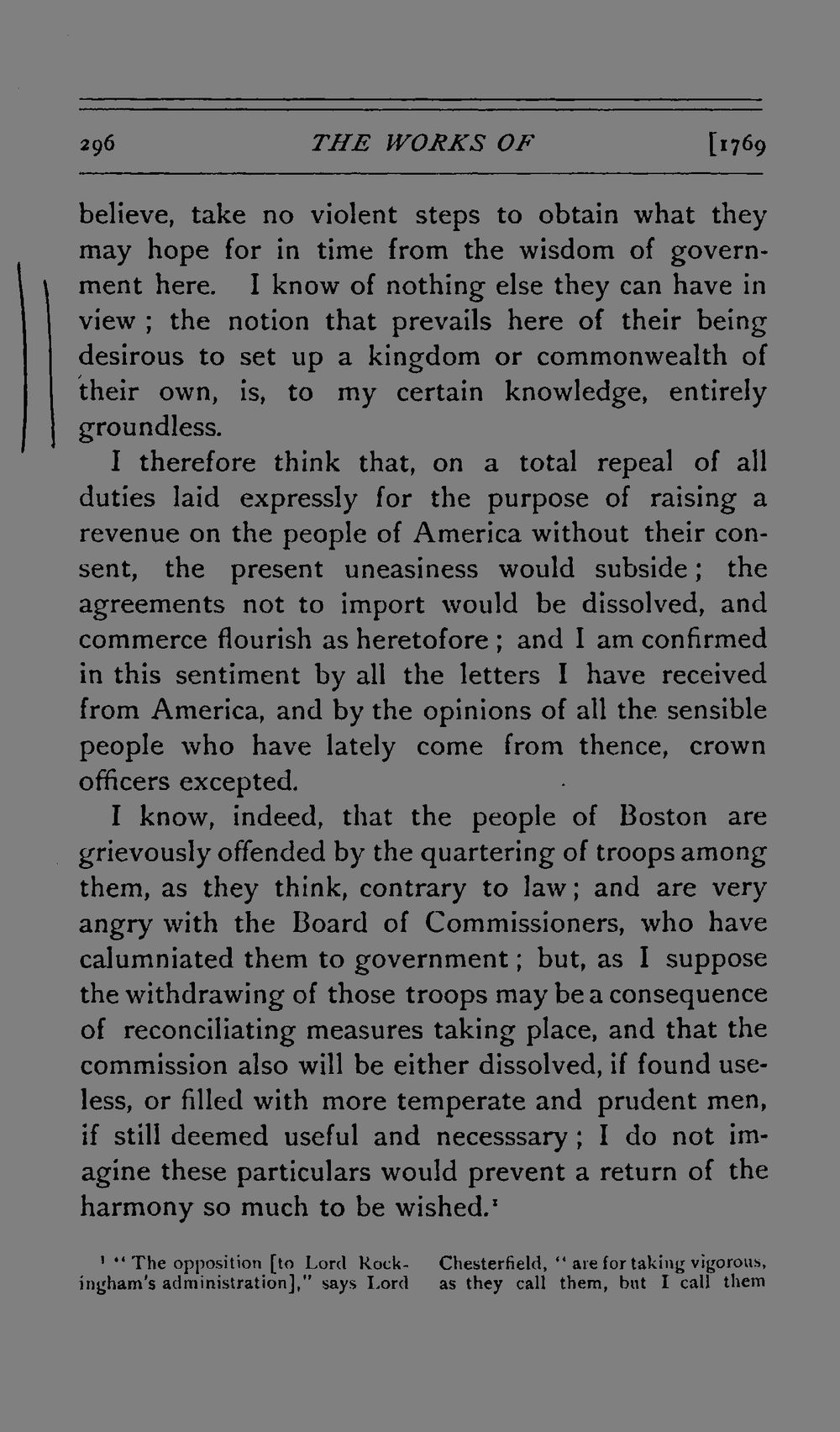 296 THE WORKS OF [1769

believe, take no violent steps to obtain what they may hope for in time from the wisdom of government here. I know of nothing else they can have in view; the notion that prevails here of their being desirous to set up a kingdom or commonwealth of their own, is, to my certain knowledge, entirely groundless.

I therefore think that, on a total repeal of all duties laid expressly for the purpose of raising a revenue on the people of America without their consent, the present uneasiness would subside; the agreements not to import would be dissolved, and commerce flourish as heretofore; and I am confirmed in this sentiment by all the letters I have received from America, and by the opinions of all the sensible people who have lately come from thence, crown officers excepted.

I know, indeed, that the people of Boston are grievously offended by the quartering of troops among them, as they think, contrary to law; and are very angry with the Board of Commissioners, who have calumniated them to government; but, as I suppose the withdrawing of those troops may be a consequence of reconciliating measures taking place, and that the commission also will be either dissolved, if found useless, or filled with more temperate and prudent men, if still deemed useful and necesssary; I do not imagine these particulars would prevent a return of the harmony so much to be wished.$^{1}$

$^{1}$ "The opposition [to Lord Rockingham's administration]," says Lord Chesterfield, "are for taking vigorous, as they call them, but I call them